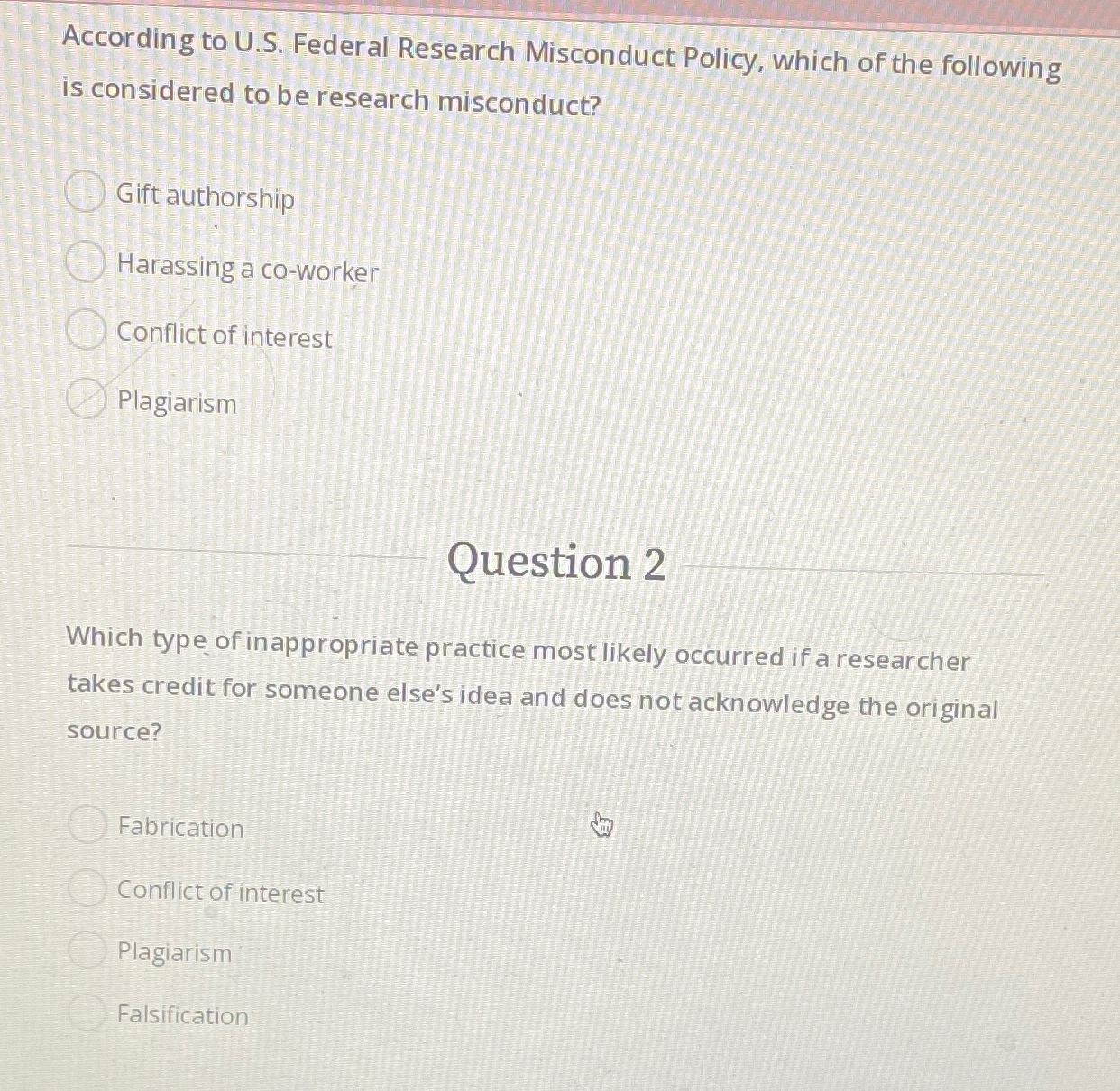 According to U.S. Federal Research Misconduct Policy, which of the following is considered to be research misconduct?

Gift authorship

Harassing a co-worker

Conflict of interest

Plagiarism

Question 2

Which type of inappropriate practice most likely occurred if a researcher takes credit for someone else's idea and does not acknowledge the original source?

Fabrication

Conflict of interest

Plagiarism

Falsification